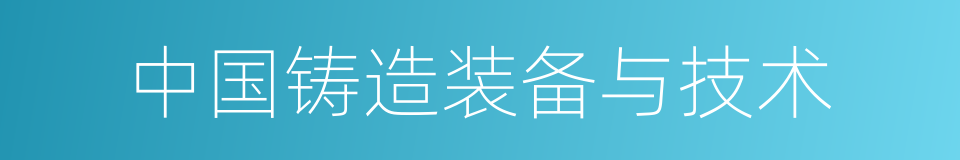 中国铸造装备与技术